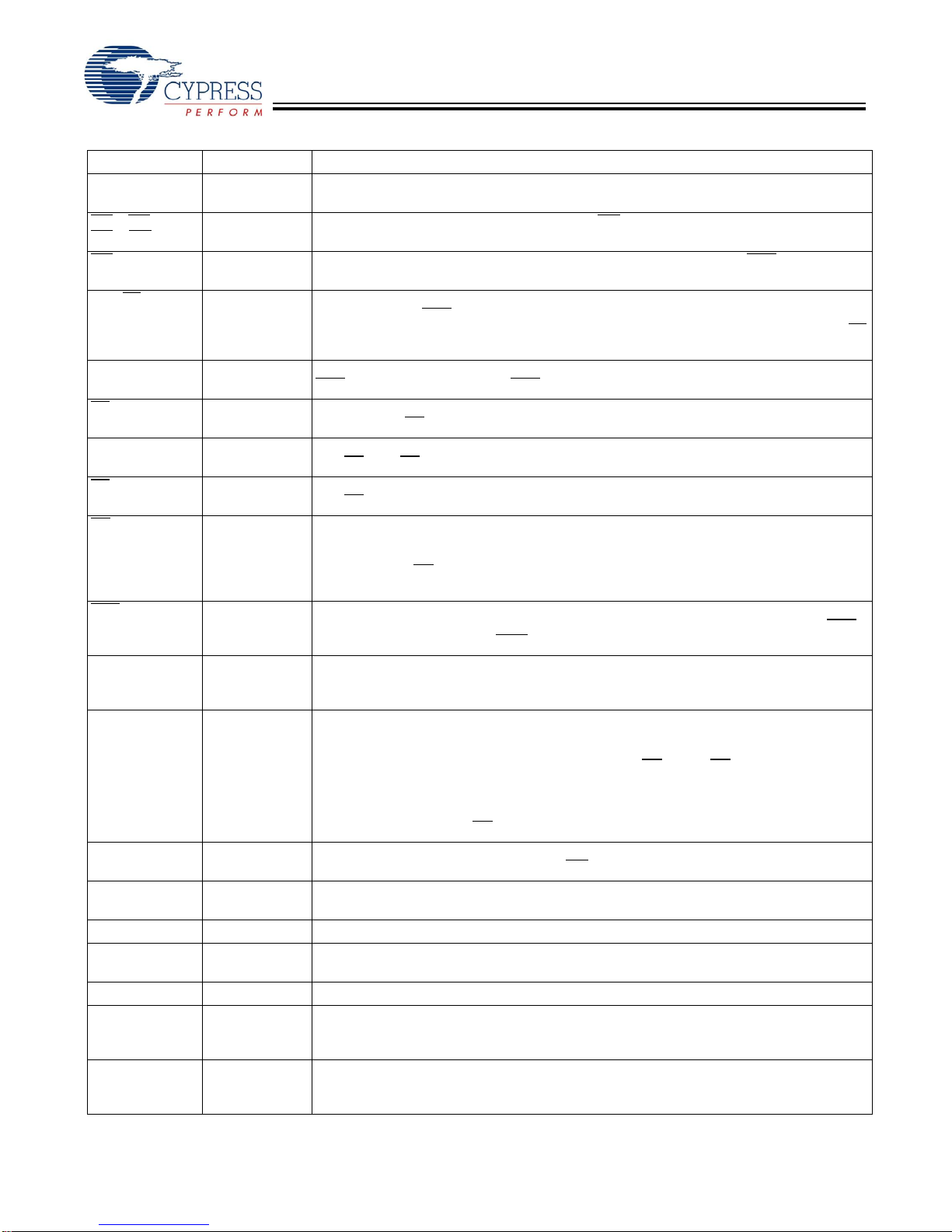 CYPRESS
PERFORM